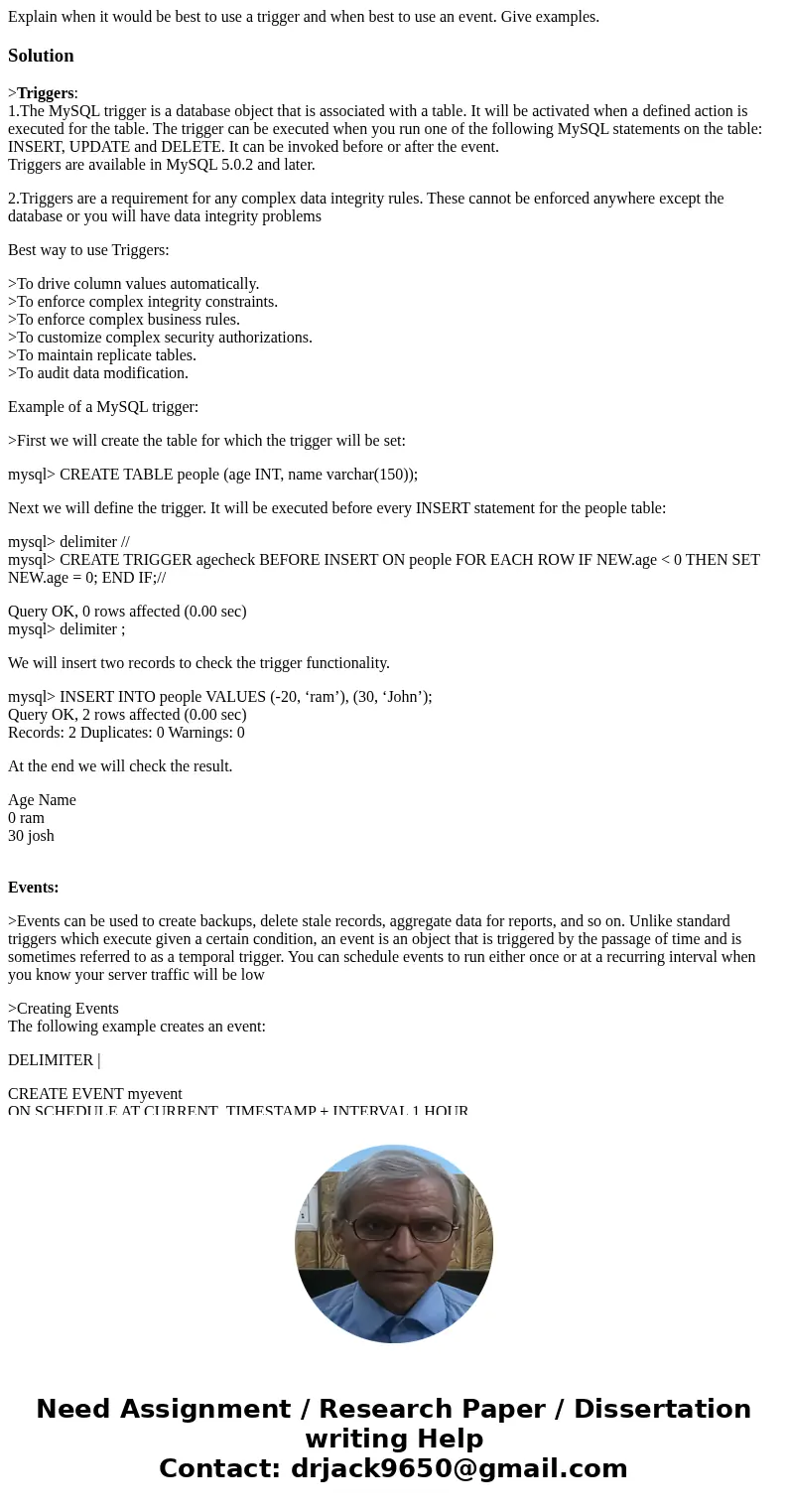 Explain when it would be best to use a trigger and when best to use an event. Give examples.

Solution

>Triggers:
1.The MySQL trigger is a database object that is associated with a table. It will be activated when a defined action is executed for the table. The trigger can be executed when you run one of the following MySQL statements on the table: INSERT, UPDATE and DELETE. It can be invoked before or after the event.
Triggers are available in MySQL 5.0.2 and later.

2.Triggers are a requirement for any complex data integrity rules. These cannot be enforced anywhere except the database or you will have data integrity problems

Best way to use Triggers:

>To drive column values automatically.
>To enforce complex integrity constraints.
>To enforce complex business rules.
>To customize complex security authorizations.
>To maintain replicate tables.
>To audit data modification.

Example of a MySQL trigger:

>First we will create the table for which the trigger will be set:

mysql> CREATE TABLE people (age INT, name varchar(150));

Next we will define the trigger. It will be executed before every INSERT statement for the people table:

mysql> delimiter //
mysql> CREATE TRIGGER agecheck BEFORE INSERT ON people FOR EACH ROW IF NEW.age < 0 THEN SET NEW.age = 0; END IF;//

Query OK, 0 rows affected (0.00 sec)
mysql> delimiter ;

We will insert two records to check the trigger functionality.

mysql> INSERT INTO people VALUES (-20, ‘ram’), (30, ‘John’);
Query OK, 2 rows affected (0.00 sec)
Records: 2 Duplicates: 0 Warnings: 0

At the end we will check the result.

Age Name
0 ram
30 josh

Events:

>Events can be used to create backups, delete stale records, aggregate data for reports, and so on. Unlike standard triggers which execute given a certain condition, an event is an object that is triggered by the passage of time and is sometimes referred to as a temporal trigger. You can schedule events to run either once or at a recurring interval when you know your server traffic will be low

>Creating Events
The following example creates an event:

DELIMITER |

CREATE EVENT myevent
ON SCHEDULE AT CURRENT_TIMESTAMP + INTERVAL 1 HOUR

Need Assignment / Research Paper / Dissertation writing Help
Contact: drjack9650@gmail.com